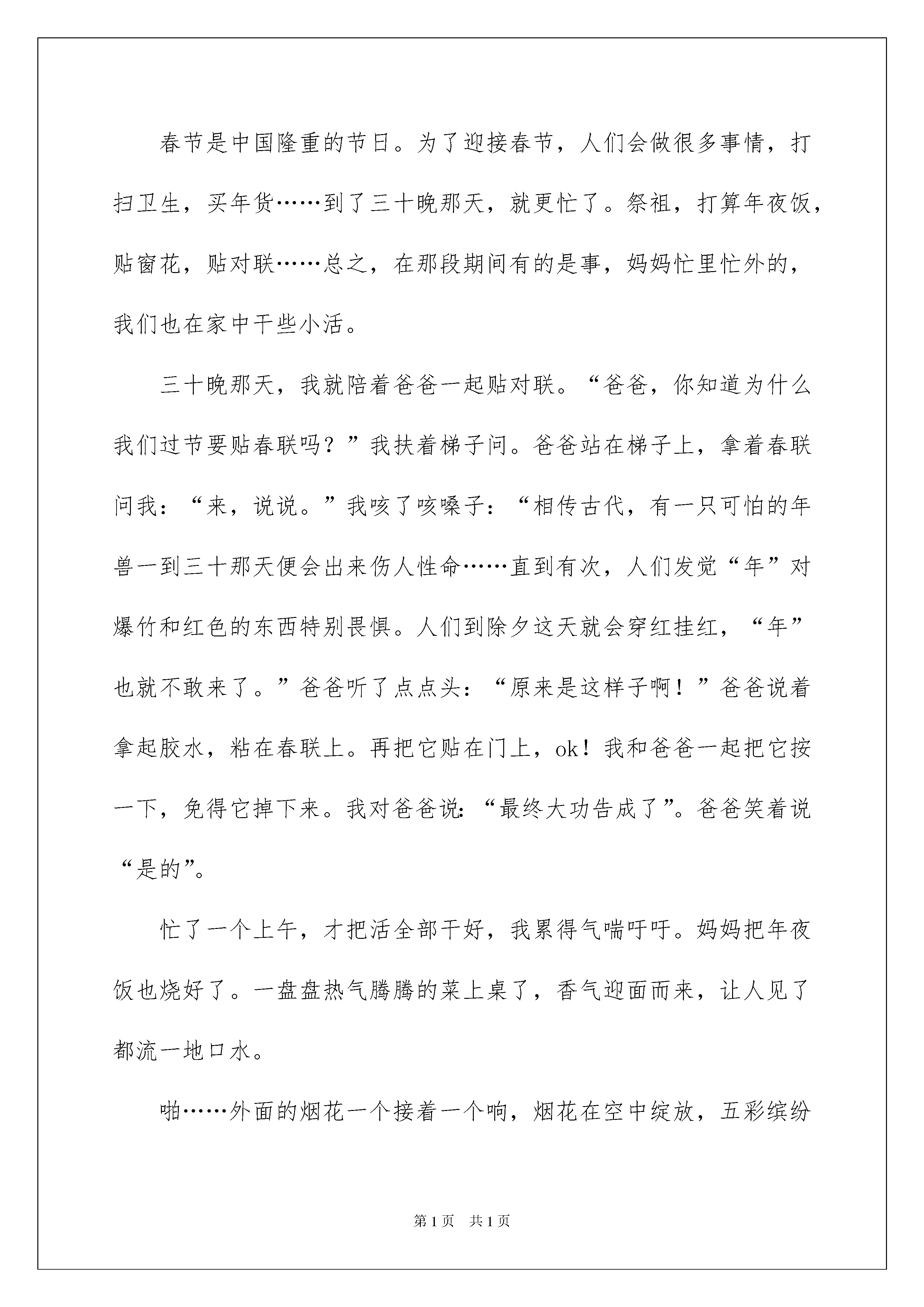 春节是中国隆重的节日。为了迎接春节，人们会做很多事情，打扫卫生，买年货……到了三十晚那天，就更忙了。祭祖，打算年夜饭，贴窗花，贴对联……总之，在那段期间有的是事，妈妈忙里忙外的，我们也在家中干些小活。

三十晚那天，我就陪着爸爸一起贴对联。“爸爸，你知道为什么我们过节要贴春联吗？”我扶着梯子问。爸爸站在梯子上，拿着春联问我：“来，说说。”我咳了咳嗓子：“相传古代，有一只可怕的年兽一到三十那天便会出来伤人性命……直到有次，人们发觉“年”对爆竹和红色的东西特别畏惧。人们到除夕这天就会穿红挂红，“年”也就不敢来了。”爸爸听了点点头：“原来是这样子啊！”爸爸说着拿起胶水，粘在春联上。再把它贴在门上，ok！我和爸爸一起把它按一下，免得它掉下来。我对爸爸说:“最终大功告成了”。爸爸笑着说“是的”。

忙了一个上午，才把活全部干好，我累得气喘吁吁。妈妈把年夜饭也烧好了。一盘盘热气腾腾的菜上桌了，香气迎面而来，让人见了都流一地口水。

啪……外面的烟花一个接着一个响，烟花在空中绽放，五彩缤纷

第1页 共1页